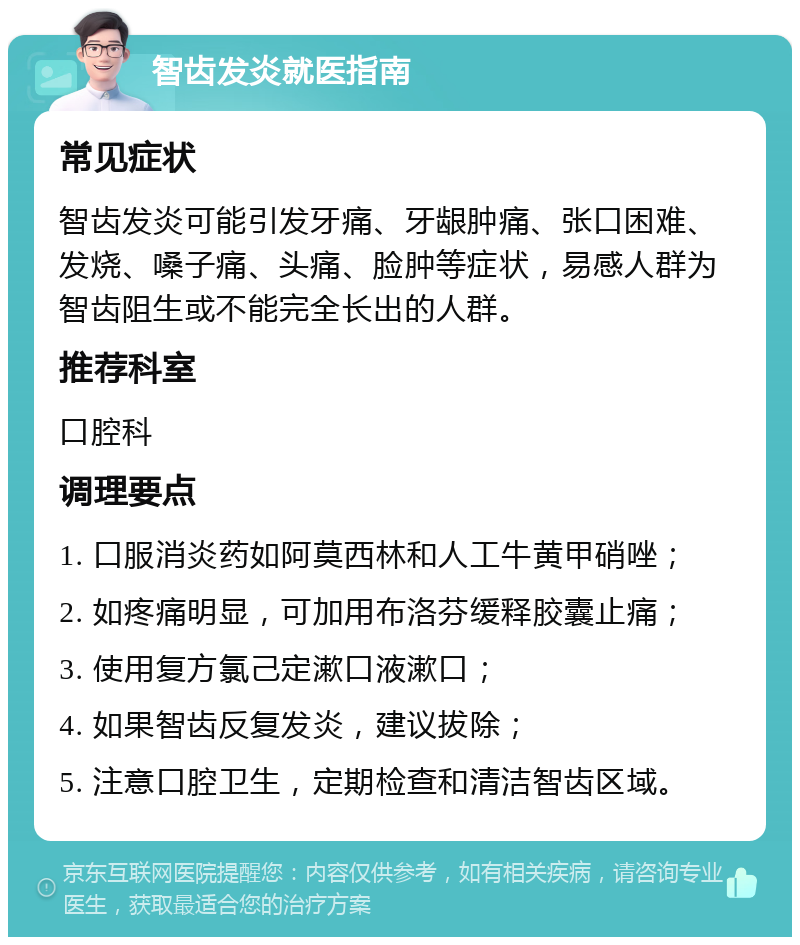 智齿发炎就医指南

常见症状

智齿发炎可能引发牙痛、牙龈肿痛、张口困难、发烧、嗓子痛、头痛、脸肿等症状，易感人群为智齿阻生或不能完全长出的人群。

推荐科室

口腔科

调理要点

1. 口服消炎药如阿莫西林和人工牛黄甲硝唑；

2. 如疼痛明显，可加用布洛芬缓释胶囊止痛；

3. 使用复方氯己定漱口液漱口；

4. 如果智齿反复发炎，建议拔除；

5. 注意口腔卫生，定期检查和清洁智齿区域。

京东互联网医院提醒您：内容仅供参考，如有相关疾病，请咨询专业医生，获取最适合您的治疗方案